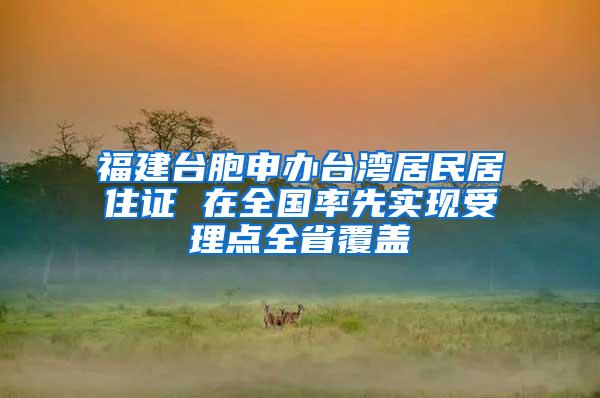 福建台胞申办台湾居民居住证 在全国率先实现受理点全省覆盖